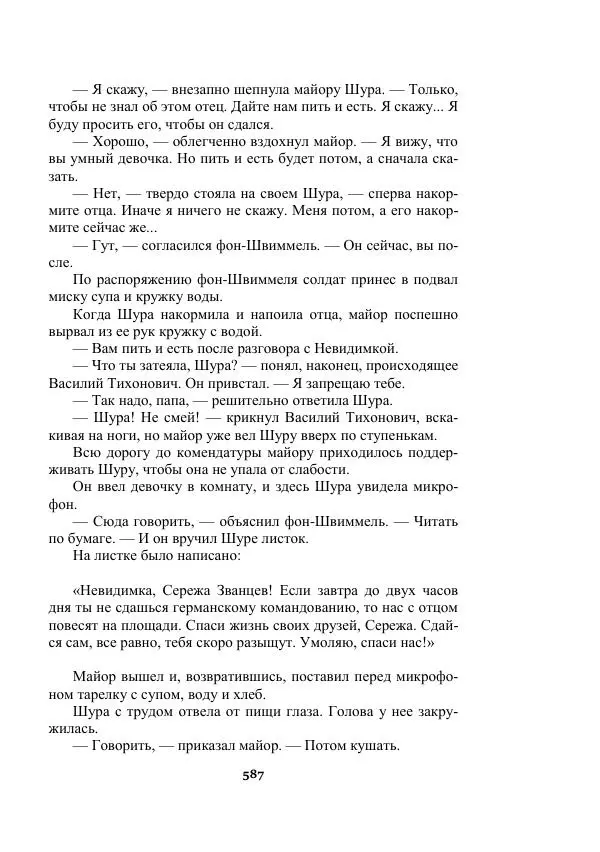 — Я скажу, — внезапно шепнула майору Шура. — Только, чтобы не знал об этом отец. Дайте нам пить и есть. Я скажу... Я буду просить его, чтобы он сдался.

— Хорошо, — облегченно вздохнул майор. — Я вижу, что вы умный девочка. Но пить и есть будет потом, а сначала сказать.

— Нет, — твердо стояла на своем Шура, — сперва накормите отца. Иначе я ничего не скажу. Меня потом, а его накормите сейчас же...

— Гут, — согласился фон-Швиммель. — Он сейчас, вы после.

По распоряжению фон-Швиммеля солдат принес в подвал миску супа и кружку воды.

Когда Шура накормила и напоила отца, майор поспешно вырвал из ее рук кружку с водой.

— Вам пить и есть после разговора с Невидимкой.

— Что ты затеяла, Шура? — понял, наконец, происходящее Василий Тихонович. Он привстал. — Я запрещаю тебе.

— Так надо, папа, — решительно ответила Шура.

— Шура! Не смей! — крикнул Василий Тихонович, вскакивая на ноги, но майор уже вел Шуру вверх по ступенькам.

Всю дорогу до комендатуры майору приходилось поддерживать Шуру, чтобы она не упала от слабости.

Он ввел девочку в комнату, и здесь Шура увидела микрофон.

— Сюда говорить, — объяснил фон-Швиммель. — Читать по бумаге. — И он вручил Шуре листок.

На листке было написано:

«Невидимка, Сережа Званцев! Если завтра до двух часов дня ты не сдашься германскому командованию, то нас с отцом повесят на площади. Спаси жизнь своих друзей, Сережа. Сдайся сам, все равно, тебя скоро разыщут. Умоляю, спаси нас!»

Майор вышел и, возвратившись, поставил перед микрофоном тарелку с супом, воду и хлеб.

Шура с трудом отвела от пищи глаза. Голова у нее закружилась.

— Говорить, — приказал майор. — Потом кушать.

587